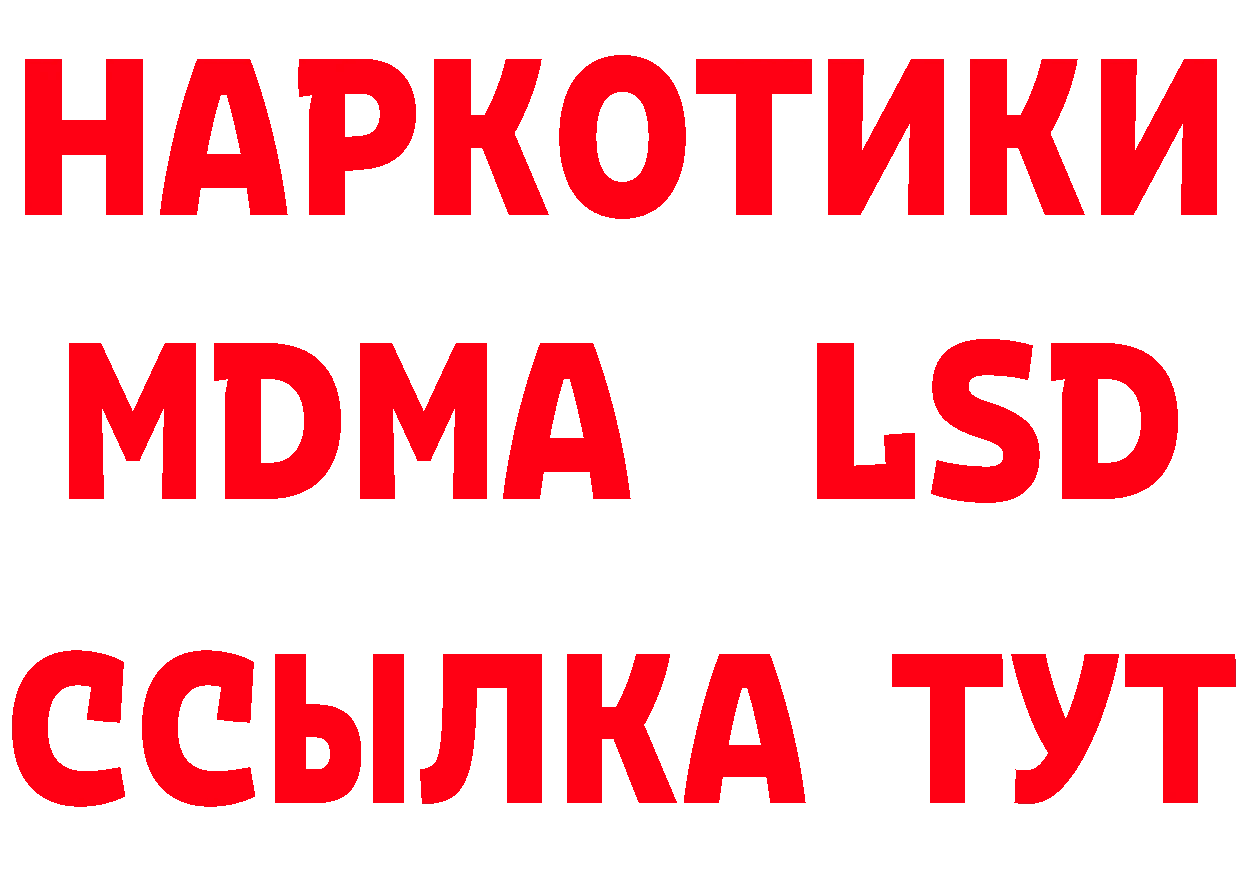 НАРКОТИКИ
MDMA LSD
ССЫЛКА ТУТ